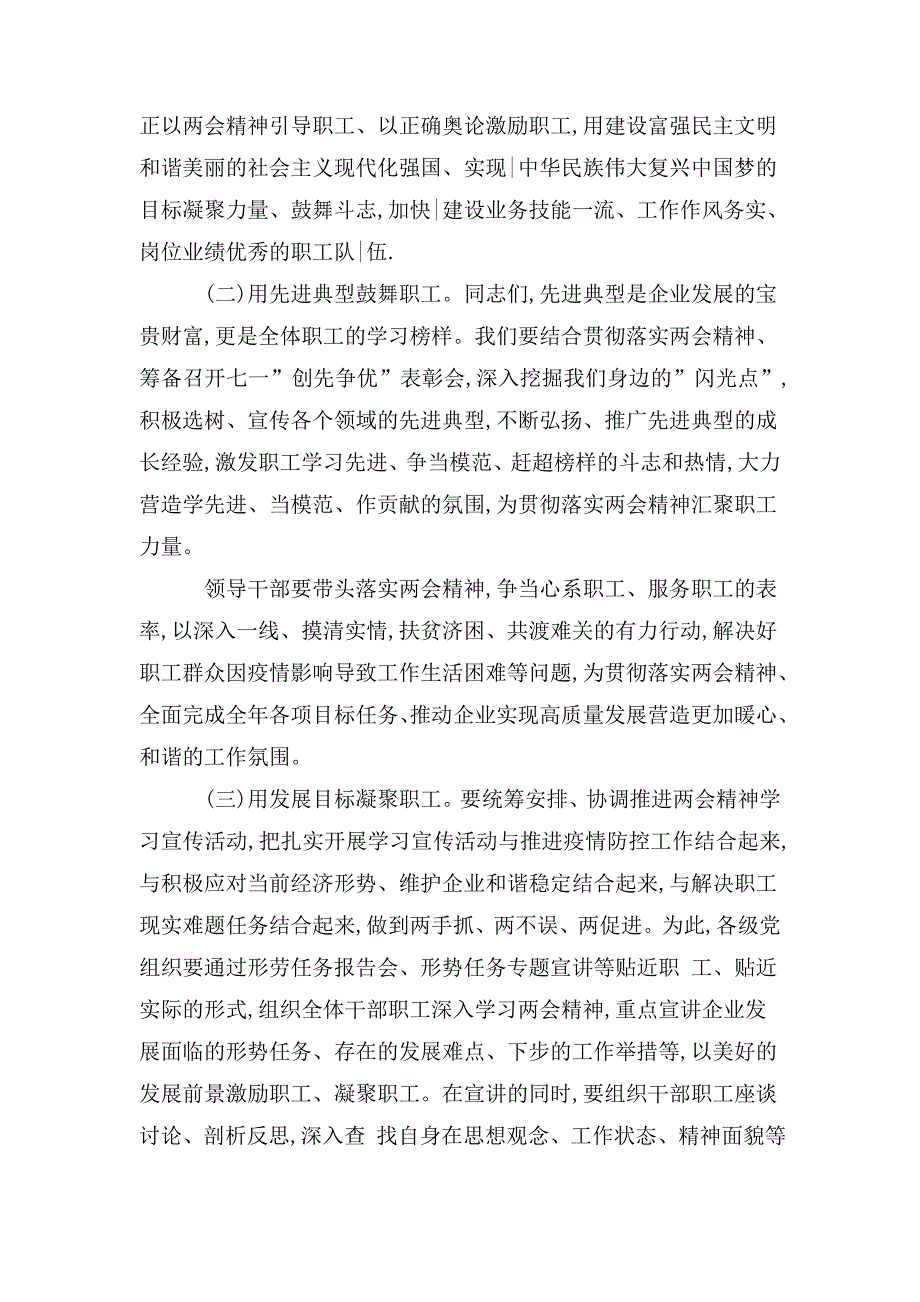 正以两会精神引导职工、以正确奥论激励职工,用建设富强民主文明和谐美丽的社会主义现代化强国、实现|中华民族伟大复兴中国梦的目标凝聚力量、鼓舞斗志,加快|建设业务技能一流、工作作风务实、岗位业绩优秀的职工队|伍.

(二)用先进典型鼓舞职工。同志们,先进典型是企业发展的宝贵财富,更是全体职工的学习榜样。我们要结合贯彻落实两会精神、筹备召开七一”创先争优”表彰会,深入挖掘我们身边的”闪光点”,积极选树、宣传各个领域的先进典型,不断弘扬、推广先进典型的成长经验,激发职工学习先进、争当模范、赶超榜样的斗志和热情,大力营造学先进、当模范、作贡献的氛围,为贯彻落实两会精神汇聚职工力量。

领导干部要带头落实两会精神,争当心系职工、服务职工的表率,以深入一线、摸清实情,扶贫济困、共渡难关的有力行动,解决好职工群众因疫情影响导致工作生活困难等问题,为贯彻落实两会精神、全面完成全年各项目标任务、推动企业实现高质量发展营造更加暖心、和谐的工作氛围。

(三)用发展目标凝聚职工。要统筹安排、协调推进两会精神学习宣传活动,把扎实开展学习宣传活动与推进疫情防控工作结合起来,与积极应对当前经济形势、维护企业和谐稳定结合起来,与解决职工现实难题任务结合起来,做到两手抓、两不误、两促进。为此,各级党组织要通过形劳任务报告会、形势任务专题宣讲等贴近职 工、贴近实际的形式,组织全体干部职工深入学习两会精神,重点宣讲企业发展面临的形势任务、存在的发展难点、下步的工作举措等,以美好的发展前景激励职工、凝聚职工。在宣讲的同时,要组织干部职工座谈讨论、剖析反思,深入查 找自身在思想观念、工作状态、精神面貌等